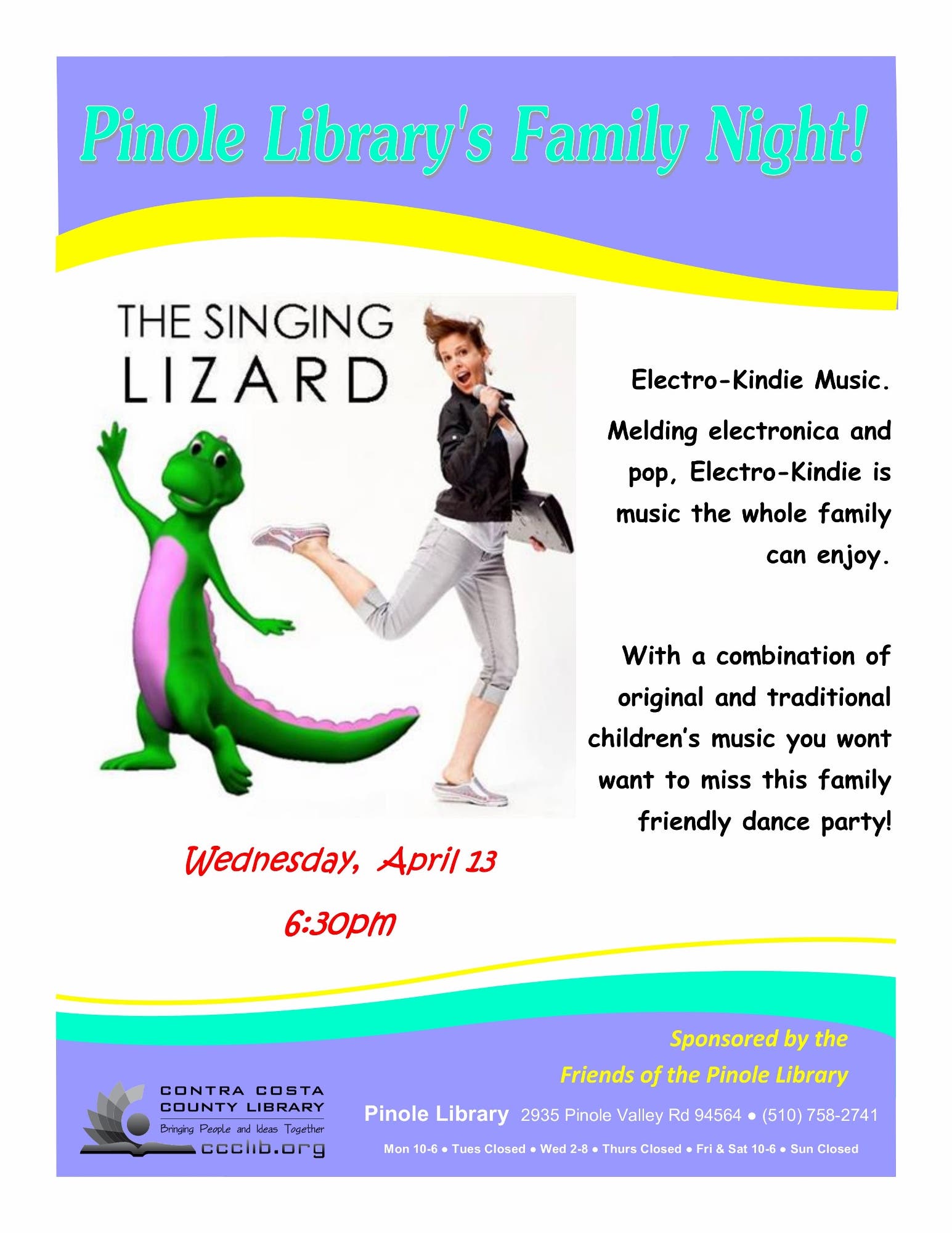 Pinole Library's Family Night!

THE SINGING LIZARD

Electro-Kindie Music.

Melding electronica and pop, Electro-Kindie is music the whole family can enjoy.

With a combination of original and traditional children's music you wont want to miss this family friendly dance party!

Wednesday, April 13

6:30pm

Sponsored by the Friends of the Pinole Library

CONTRA COSTA COUNTY LIBRARY
Bringing People and Ideas Together
ccclib.org

Pinole Library 2935 Pinole Valley Rd 94564 ● (510) 758-2741

Mon 10-6 ● Tues Closed ● Wed 2-8 ● Thurs Closed ● Fri & Sat 10-6 ● Sun Closed